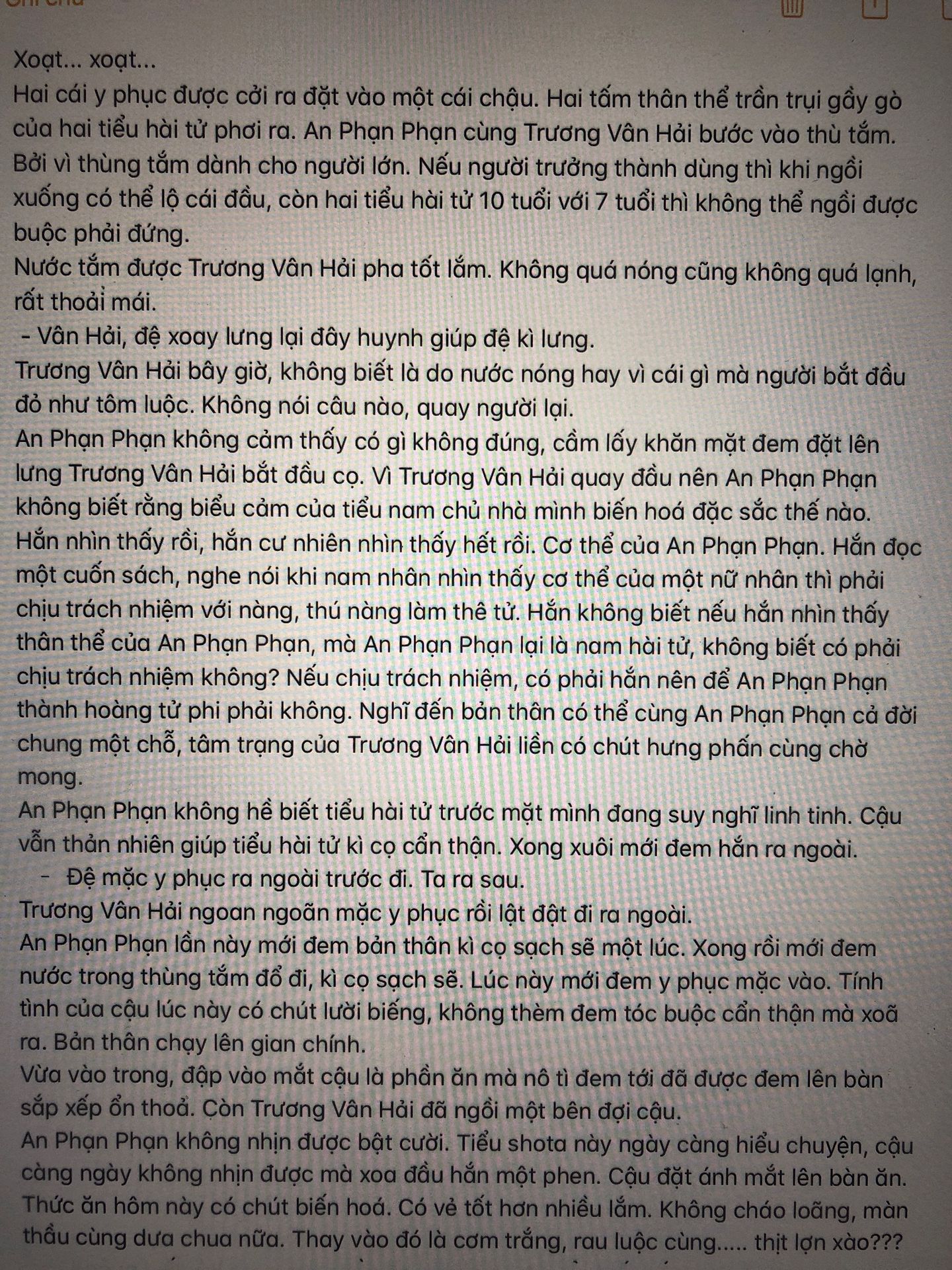 Xoạt... xoạt...
Hai cái y phục được cởi ra đặt vào một cái chậu. Hai tấm thân thể trần trụi gầy gò của hai tiểu hài tử phơi ra. An Phạn Phạn cùng Trương Vân Hải bước vào thù tắm. Bởi vì thùng tắm dành cho người lớn. Nếu người trưởng thành dùng thì khi ngồi xuống có thể lộ cái đầu, còn hai tiểu hài tử 10 tuổi với 7 tuổi thì không thể ngồi được buộc phải đứng.
Nước tắm được Trương Vân Hải pha tốt lắm. Không quá nóng cũng không quá lạnh, rất thoải mái.
 - Vân Hải, đệ xoay lưng lại đây huynh giúp đệ kì lưng.
Trương Vân Hải bây giờ, không biết là do nước nóng hay vì cái gì mà người bắt đầu đỏ như tôm luộc. Không nói câu nào, quay người lại.
An Phạn Phạn không cảm thấy có gì không đúng, cầm lấy khăn mặt đem đặt lên lưng Trương Vân Hải bắt đầu cọ. Vì Trương Vân Hải quay đầu nên An Phạn Phạn không biết rằng biểu cảm của tiểu nam chủ nhà mình biến hoá đặc sắc thế nào. Hắn nhìn thấy rồi, hắn cư nhiên nhìn thấy hết rồi. Cơ thể của An Phạn Phạn. Hắn đọc một cuốn sách, nghe nói khi nam nhân nhìn thấy cơ thể của một nữ nhân thì phải chịu trách nhiệm với nàng, thú nàng làm thê tử. Hắn không biết nếu hắn nhìn thấy thân thể của An Phạn Phạn, mà An Phạn Phạn lại là nam hài tử, không biết có phải chịu trách nhiệm không? Nếu chịu trách nhiệm, có phải hắn nên để An Phạn Phạn thành hoàng tử phi phải không. Nghĩ đến bản thân có thể cùng An Phạn Phạn cả đời chung một chỗ, tâm trạng của Trương Vân Hải liền có chút hưng phấn cùng chờ mong.
An Phạn Phạn không hề biết tiểu hài tử trước mặt mình đang suy nghĩ linh tinh. Cậu vẫn thản nhiên giúp tiểu hài tử kì cọ cẩn thận. Xong xuôi mới đem hắn ra ngoài.
 - Đệ mặc y phục ra ngoài trước đi. Ta ra sau.
Trương Vân Hải ngoan ngoãn mặc y phục rồi lật đật đi ra ngoài.
An Phạn Phạn lần này mới đem bản thân kì cọ sạch sẽ một lúc. Xong rồi mới đem nước trong thùng tắm đổ đi, kì cọ sạch sẽ. Lúc này mới đem y phục mặc vào. Tính tình của cậu lúc này có chút lười biếng, không thèm đem tóc buộc cẩn thận mà xoã ra. Bản thân chạy lên gian chính.
Vừa vào trong, đập vào mắt cậu là phần ăn mà nô tì đem tới đã được đem lên bàn sắp xếp ổn thoả. Còn Trương Vân Hải đã ngồi một bên đợi cậu.
An Phạn Phạn không nhịn được bật cười. Tiểu shota này ngày càng hiểu chuyện, cậu càng ngày không nhịn được mà xoa đầu hắn một phen. Cậu đặt ánh mắt lên bàn ăn. Thức ăn hôm này có chút biến hoá. Có vẻ tốt hơn nhiều lắm. Không cháo loãng, màn thầu cùng dưa chua nữa. Thay vào đó là cơm trắng, rau luộc cùng..... thịt lợn xào???